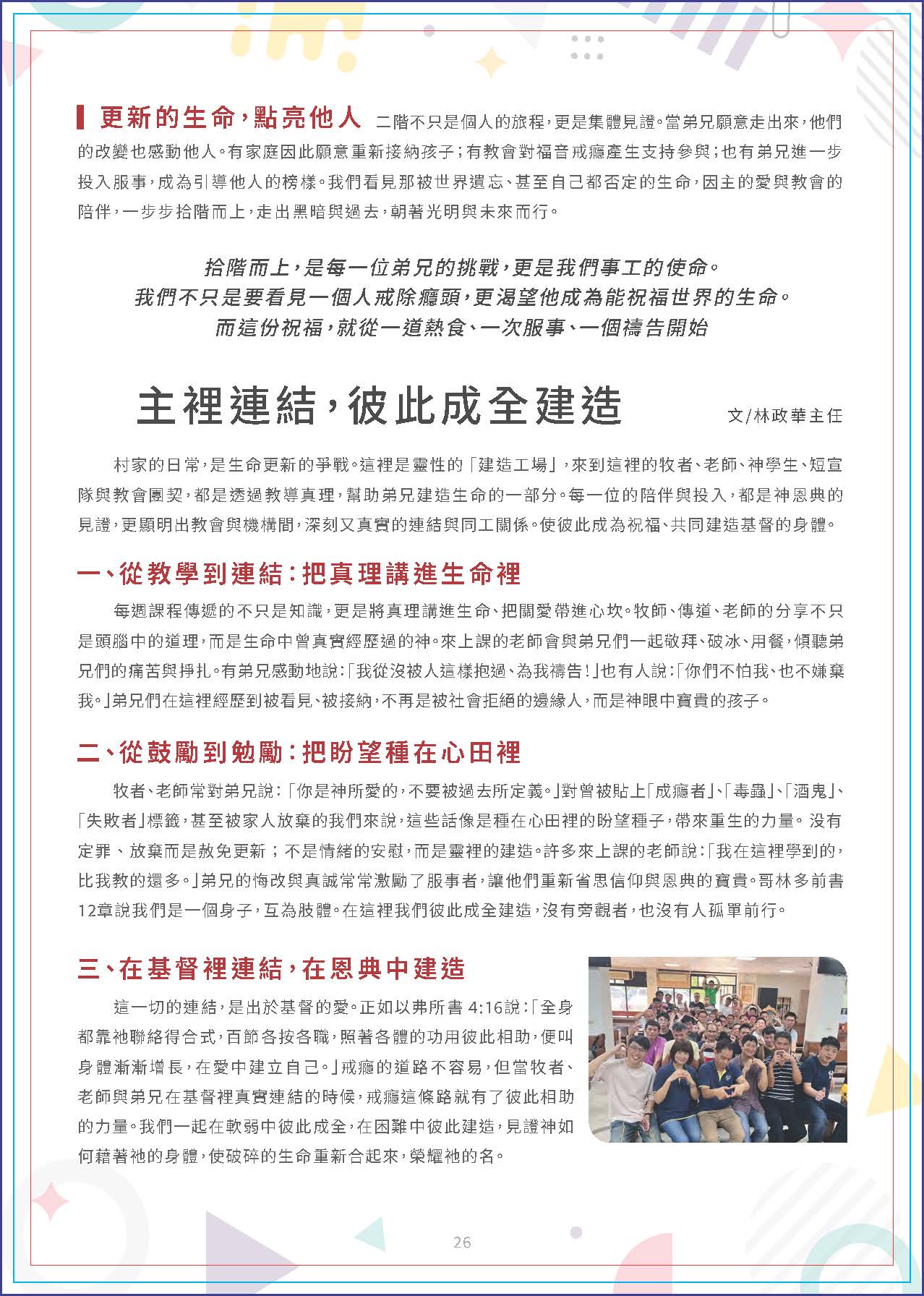 更新的生命，點亮他人 二階不只是個人的旅程，更是集體見證。當弟兄願意走出來，他們的改變也感動他人。有家庭因此願意重新接納孩子；有教會對福音戒癮產生支持參與；也有弟兄進一步投入服事，成為引導他人的榜樣。我們看見那被世界遺忘、甚至自己都否定的生命，因主的愛與教會的陪伴，一步步拾階而上，走出黑暗與過去，朝著光明與未來而行。

拾階而上，是每一位弟兄的挑戰，更是我們事工的使命。
我們不只是要看見一個人戒除癮頭，更渴望他成為能祝福世界的生命。
而這份祝福，就從一道熱食、一次服事、一個禱告開始

主裡連結，彼此成全建造

文/林政華主任

村家的日常，是生命更新的爭戰。這裡是靈性的「建造工場」，來到這裡的牧者、老師、神學生、短宣隊與教會團契，都是透過教導真理，幫助弟兄建造生命的一部分。每一位的陪伴與投入，都是神恩典的見證，更顯明出教會與機構間，深刻又真實的連結與同工關係。使彼此成為祝福、共同建造基督的身體。

一、從教學到連結：把真理講進生命裡

每週課程傳遞的不只是知識，更是將真理講進生命、把關愛帶進心坎。牧師、傳道、老師的分享不只是頭腦中的道理，而是生命中曾真實經歷過的神。來上課的老師會與弟兄們一起敬拜、破冰、用餐，傾聽弟兄們的痛苦與掙扎。有弟兄感動地說：「我從沒被人這樣抱過、為我禱告！」也有人說：「你們不怕我、也不嫌棄我。」弟兄們在這裡經歷到被看見、被接納，不再是被社會拒絕的邊緣人，而是神眼中寶貴的孩子。

二、從鼓勵到勉勵：把盼望種在心田裡

牧者、老師常對弟兄說：「你是神所愛的，不要被過去所定義。」對曾被貼上「成癮者」、「毒蟲」、「酒鬼」、「失敗者」標籤，甚至被家人放棄的我們來說，這些話像是種在心田裡的盼望種子，帶來重生的力量。沒有定罪、放棄而是赦免更新；不是情緒的安慰，而是靈裡的建造。許多來上課的老師說：「我在這裡學到的，比我教的還多。」弟兄的悔改與真誠常常激勵了服事者，讓他們重新省思信仰與恩典的寶貴。哥林多前書12章說我們是一個身子，互為肢體。在這裡我們彼此成全建造，沒有旁觀者，也沒有人孤單前行。

三、在基督裡連結，在恩典中建造

這一切的連結，是出於基督的愛。正如以弗所書 4:16說：「全身都靠祂聯絡得合式，百節各按各職，照著各體的功用彼此相助，便叫身體漸漸增長，在愛中建立自己。」戒癮的道路不容易，但當牧者、老師與弟兄在基督裡真實連結的時候，戒癮這條路就有了彼此相助的力量。我們一起在軟弱中彼此成全，在困難中彼此建造，見證神如何藉著祂的身體，使破碎的生命重新合起來，榮耀祂的名。

26